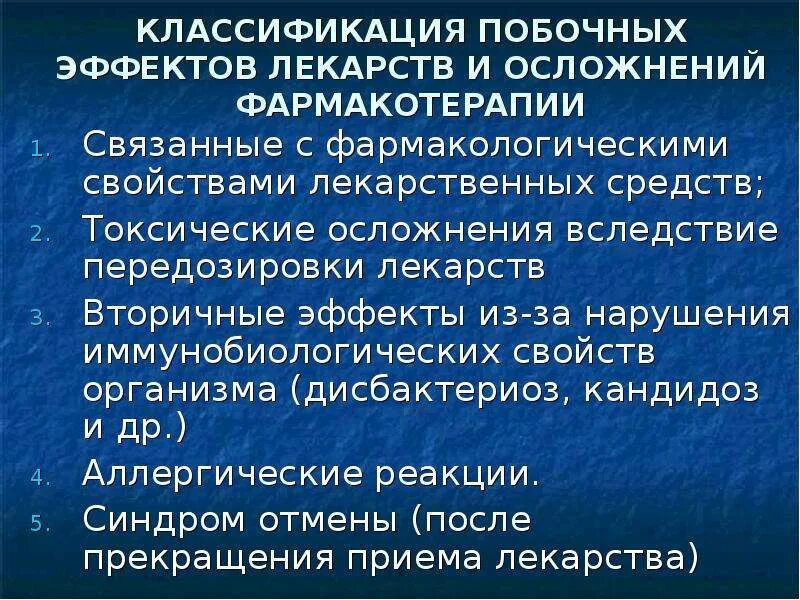 КЛАССИФИКАЦИЯ ПОБОЧНЫХ ЭФФЕКТОВ ЛЕКАРСТВ И ОСЛОЖНЕНИЙ ФАРМАКОТЕРАПИИ

1. Связанные с фармакологическими свойствами лекарственных средств;
2. Токсические осложнения вследствие передозировки лекарств
3. Вторичные эффекты из-за нарушения иммунобиологических свойств организма (дисбактериоз, кандидоз и др.)
4. Аллергические реакции.
5. Синдром отмены (после прекращения приема лекарства)